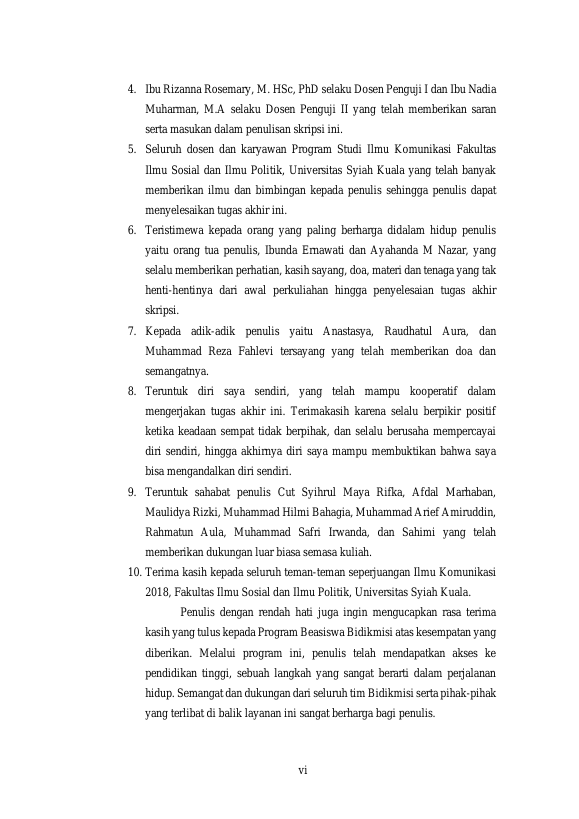 4. Ibu Rizanna Rosemary, M. HSc, PhD selaku Dosen Penguji I dan Ibu Nadia Muharman, M.A selaku Dosen Penguji II yang telah memberikan saran serta masukan dalam penulisan skripsi ini.

5. Seluruh dosen dan karyawan Program Studi Ilmu Komunikasi Fakultas Ilmu Sosial dan Ilmu Politik, Universitas Syiah Kuala yang telah banyak memberikan ilmu dan bimbingan kepada penulis sehingga penulis dapat menyelesaikan tugas akhir ini.

6. Teristimewa kepada orang yang paling berharga didalam hidup penulis yaitu orang tua penulis, Ibunda Ernawati dan Ayahanda M Nazar, yang selalu memberikan perhatian, kasih sayang, doa, materi dan tenaga yang tak henti-hentinya dari awal perkuliahan hingga penyelesaian tugas akhir skripsi.

7. Kepada adik-adik penulis yaitu Anastasya, Raudhatul Aura, dan Muhammad Reza Fahlevi tersayang yang telah memberikan doa dan semangatnya.

8. Teruntuk diri saya sendiri, yang telah mampu kooperatif dalam mengerjakan tugas akhir ini. Terimakasih karena selalu berpikir positif ketika keadaan sempat tidak berpihak, dan selalu berusaha mempercayai diri sendiri, hingga akhirnya diri saya mampu membuktikan bahwa saya bisa mengandalkan diri sendiri.

9. Teruntuk sahabat penulis Cut Syihrul Maya Rifka, Afdal Marhaban, Maulidya Rizki, Muhammad Hilmi Bahagia, Muhammad Arief Amiruddin, Rahmatun Aula, Muhammad Safri Irwanda, dan Sahimi yang telah memberikan dukungan luar biasa semasa kuliah.

10. Terima kasih kepada seluruh teman-teman seperjuangan Ilmu Komunikasi 2018, Fakultas Ilmu Sosial dan Ilmu Politik, Universitas Syiah Kuala.

Penulis dengan rendah hati juga ingin mengucapkan rasa terima kasih yang tulus kepada Program Beasiswa Bidikmisi atas kesempatan yang diberikan. Melalui program ini, penulis telah mendapatkan akses ke pendidikan tinggi, sebuah langkah yang sangat berarti dalam perjalanan hidup. Semangat dan dukungan dari seluruh tim Bidikmisi serta pihak-pihak yang terlibat di balik layanan ini sangat berharga bagi penulis.

vi